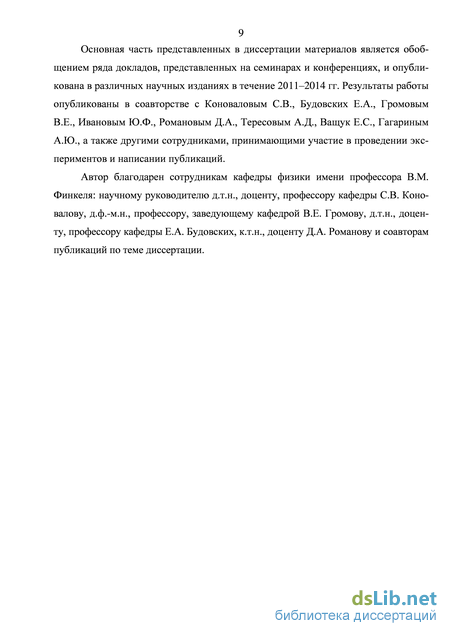 9

Основная часть представленных в диссертации материалов является обобщением ряда докладов, представленных на семинарах и конференциях, и опубликована в различных научных изданиях в течение 2011–2014 гг. Результаты работы опубликованы в соавторстве с Коноваловым С.В., Будовских Е.А., Громовым В.Е., Ивановым Ю.Ф., Романовым Д.А., Тересовым А.Д., Ващук Е.С., Гагариным А.Ю., а также другими сотрудниками, принимающими участие в проведении экспериментов и написании публикаций.

Автор благодарен сотрудникам кафедры физики имени профессора В.М. Финкеля: научному руководителю д.т.н., доценту, профессору кафедры С.В. Коновалову, д.ф.-м.н., профессору, заведующему кафедрой В.Е. Громову, д.т.н., доценту, профессору кафедры Е.А. Будовских, к.т.н., доценту Д.А. Романову и соавторам публикаций по теме диссертации.

dsLib.net
библиотека диссертаций